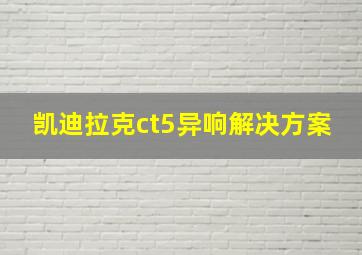 凯迪拉克ct5异响解决方案